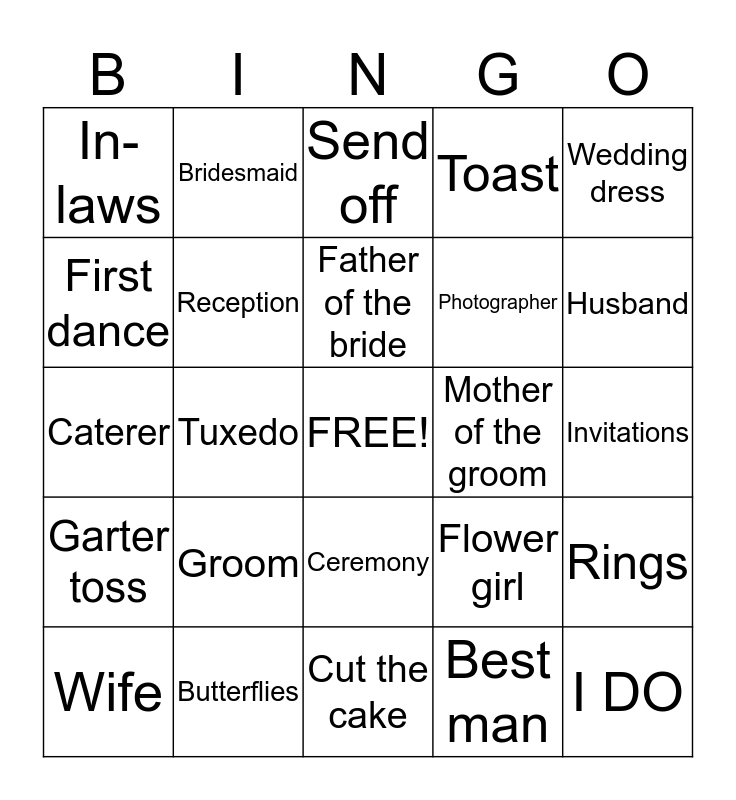 | B | I | N | G | O |
|---|---|---|---|---|
| In-laws | Bridesmaid | Send off | Toast | Wedding dress |
| First dance | Reception | Father of the bride | Photographer | Husband |
| Caterer | Tuxedo | FREE! | Mother of the groom | Invitations |
| Garter toss | Groom | Ceremony | Flower girl | Rings |
| Wife | Butterflies | Cut the cake | Best man | I DO |